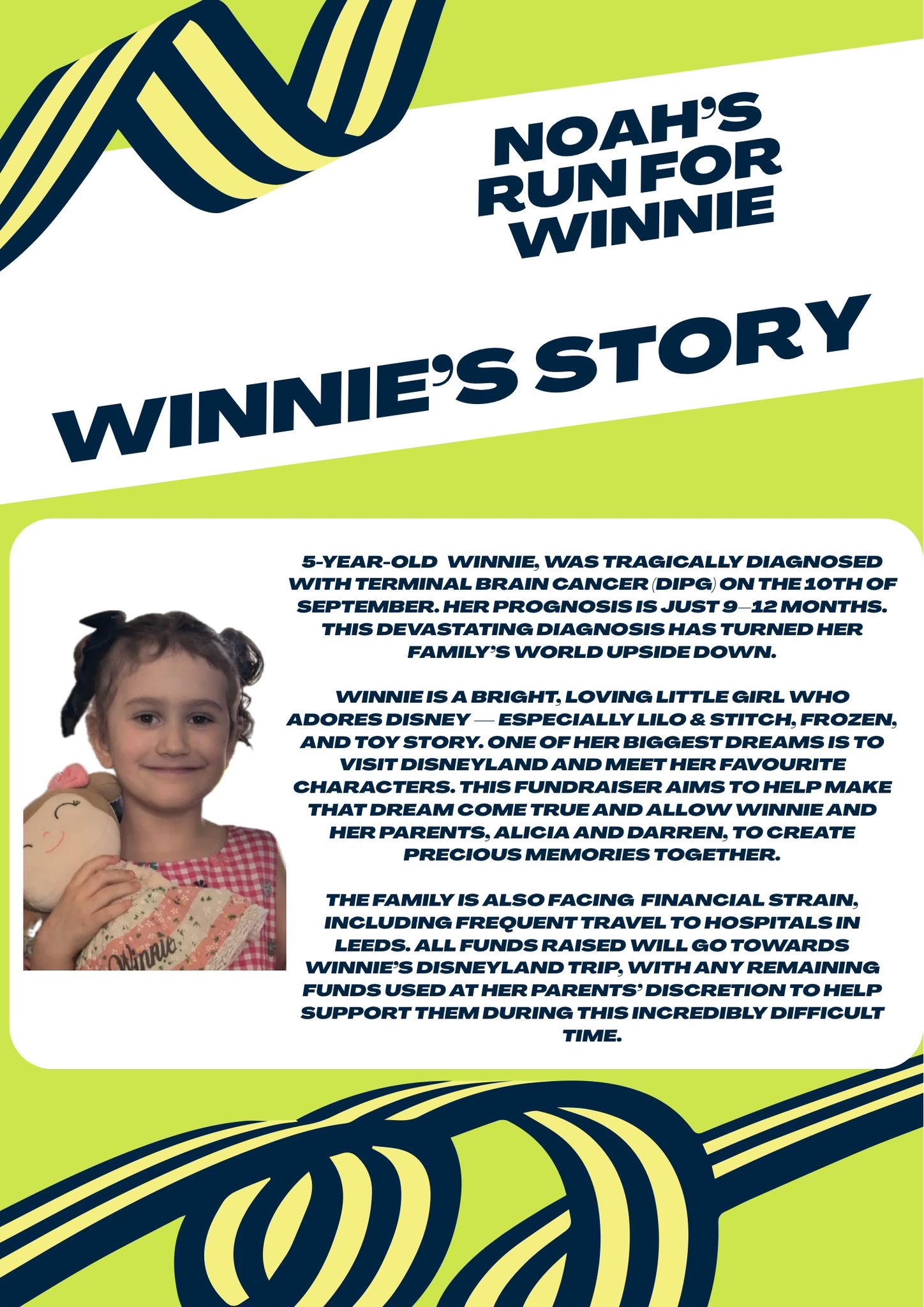 NOAH'S RUN FOR WINNIE

WINNIE'S STORY

5-YEAR-OLD WINNIE, WAS TRAGICALLY DIAGNOSED WITH TERMINAL BRAIN CANCER (DIPG) ON THE 10TH OF SEPTEMBER. HER PROGNOSIS IS JUST 9–12 MONTHS. THIS DEVASTATING DIAGNOSIS HAS TURNED HER FAMILY'S WORLD UPSIDE DOWN.

WINNIE IS A BRIGHT, LOVING LITTLE GIRL WHO ADORES DISNEY — ESPECIALLY LILO & STITCH, FROZEN, AND TOY STORY. ONE OF HER BIGGEST DREAMS IS TO VISIT DISNEYLAND AND MEET HER FAVOURITE CHARACTERS. THIS FUNDRAISER AIMS TO HELP MAKE THAT DREAM COME TRUE AND ALLOW WINNIE AND HER PARENTS, ALICIA AND DARREN, TO CREATE PRECIOUS MEMORIES TOGETHER.

THE FAMILY IS ALSO FACING FINANCIAL STRAIN, INCLUDING FREQUENT TRAVEL TO HOSPITALS IN LEEDS. ALL FUNDS RAISED WILL GO TOWARDS WINNIE'S DISNEYLAND TRIP, WITH ANY REMAINING FUNDS USED AT HER PARENTS' DISCRETION TO HELP SUPPORT THEM DURING THIS INCREDIBLY DIFFICULT TIME.

Winnie